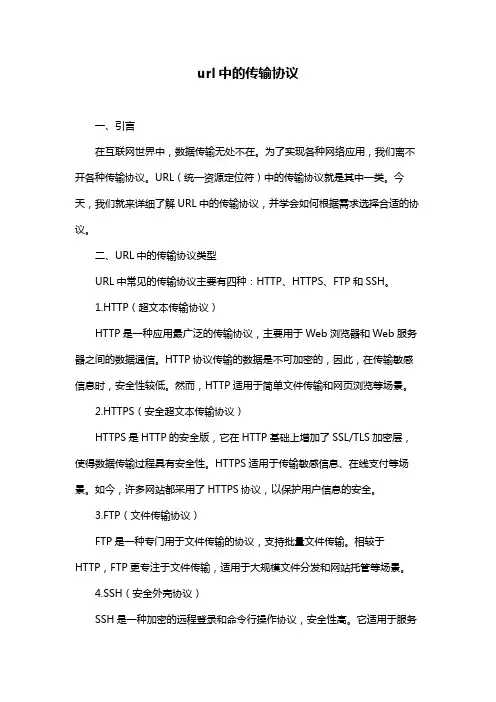 url 中的传输协议

一、引言

在互联网世界中，数据传输无处不在。为了实现各种网络应用，我们离不开各种传输协议。URL（统一资源定位符）中的传输协议就是其中一类。今天，我们就来详细了解 URL 中的传输协议，并学会如何根据需求选择合适的协议。

二、URL 中的传输协议类型

URL 中常见的传输协议主要有四种：HTTP、HTTPS、FTP 和 SSH。

1.HTTP（超文本传输协议）

HTTP 是一种应用最广泛的传输协议，主要用于 Web 浏览器和 Web 服务器之间的数据通信。HTTP 协议传输的数据是不可加密的，因此，在传输敏感信息时，安全性较低。然而，HTTP 适用于简单文件传输和网页浏览等场景。

2.HTTPS（安全超文本传输协议）

HTTPS 是 HTTP 的安全版，它在 HTTP 基础上增加了 SSL/TLS 加密层，使得数据传输过程具有安全性。HTTPS 适用于传输敏感信息、在线支付等场景。如今，许多网站都采用了 HTTPS 协议，以保护用户信息的安全。

3.FTP（文件传输协议）

FTP 是一种专门用于文件传输的协议，支持批量文件传输。相较于 HTTP，FTP 更专注于文件传输，适用于大规模文件分发和网站托管等场景。

4.SSH（安全外壳协议）

SSH 是一种加密的远程登录和命令行操作协议，安全性高。它适用于服务